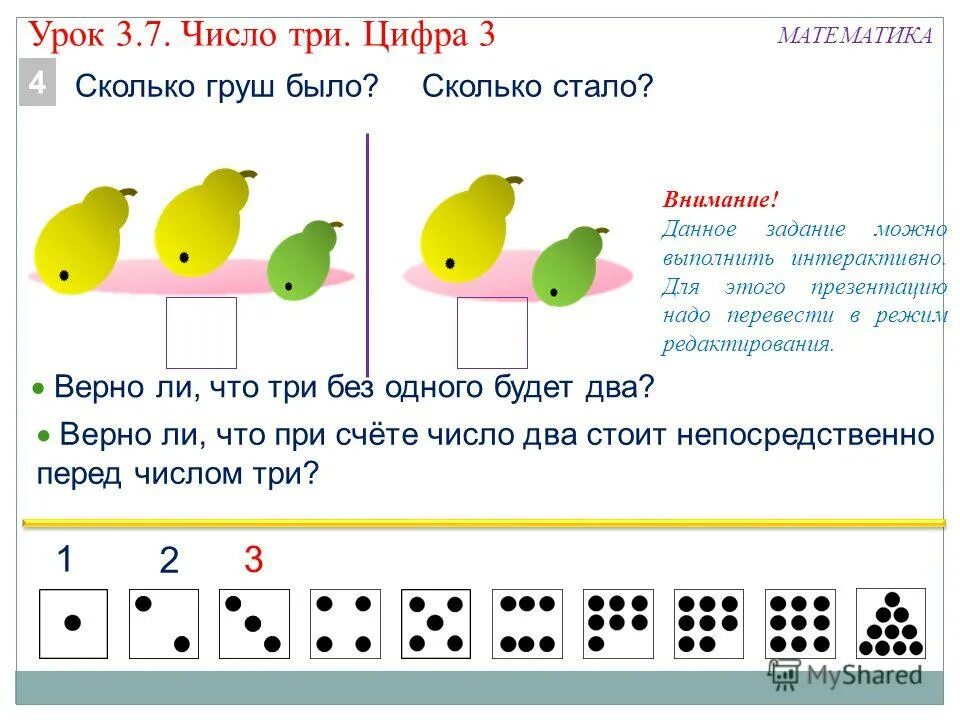 Урок 3.7. Число три. Цифра 3

МАТЕМАТИКА

4 Сколько груш было? Сколько стало?

Внимание!
Данное задание можно выполнить интерактивно. Для этого презентацию надо перевести в режим редактирования.

• Верно ли, что три без одного будет два?

• Верно ли, что при счёте число два стоит непосредственно перед числом три?

1 2 3

MyShared